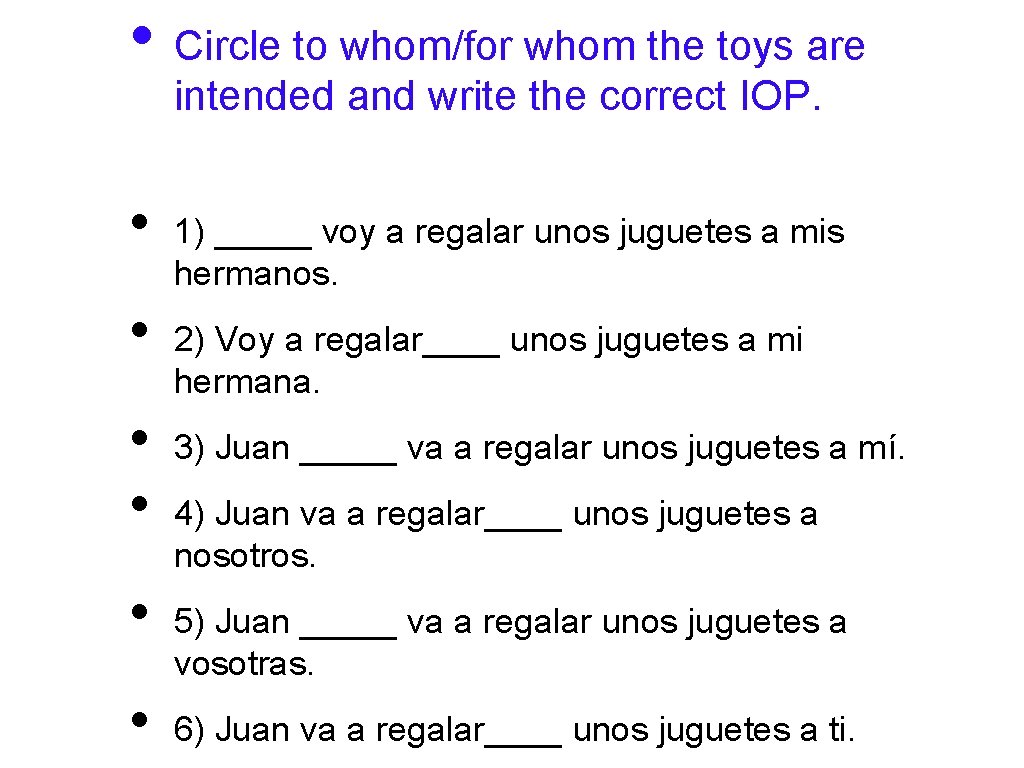 • Circle to whom/for whom the toys are intended and write the correct IOP.

• 1) _____ voy a regalar unos juguetes a mis hermanos.

• 2) Voy a regalar____ unos juguetes a mi hermana.

• 3) Juan _____ va a regalar unos juguetes a mí.

• 4) Juan va a regalar____ unos juguetes a nosotros.

• 5) Juan _____ va a regalar unos juguetes a vosotras.

• 6) Juan va a regalar____ unos juguetes a ti.